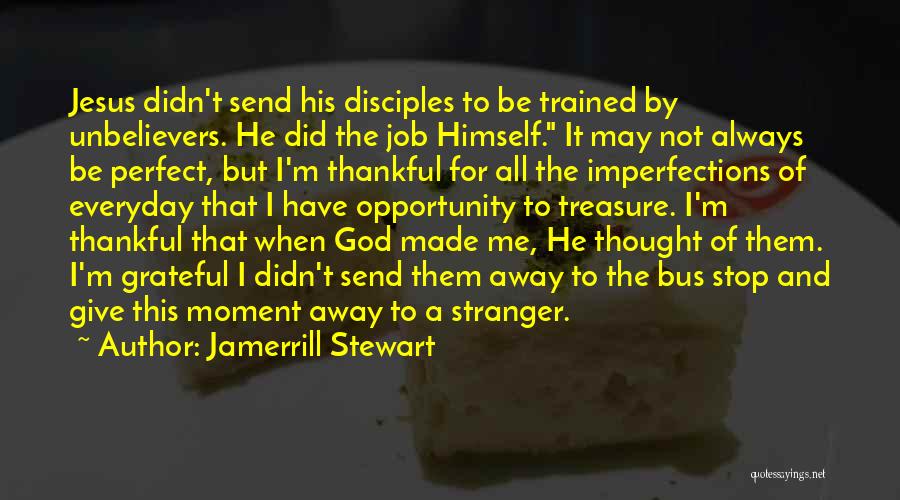 Jesus didn't send his disciples to be trained by unbelievers. He did the job Himself." It may not always be perfect, but I'm thankful for all the imperfections of everyday that I have opportunity to treasure. I'm thankful that when God made me, He thought of them. I'm grateful I didn't send them away to the bus stop and give this moment away to a stranger.

~ Author: Jamerrill Stewart

quotessayings.net